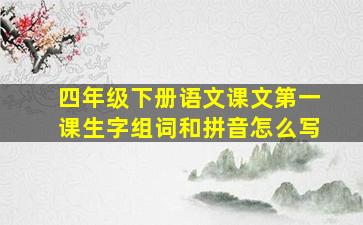 四年级下册语文课文第一课生字组词和拼音怎么写